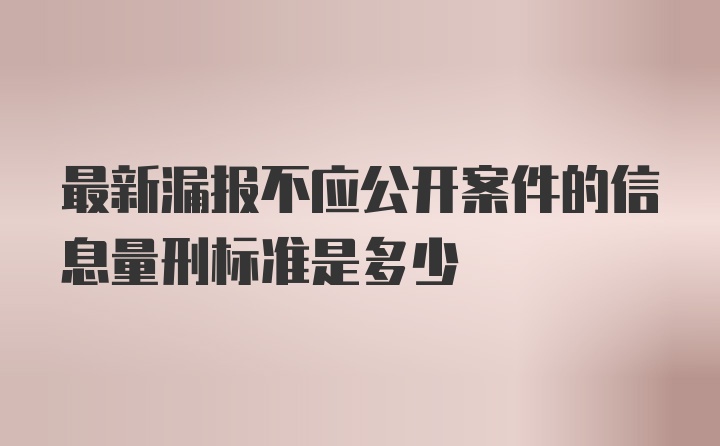 最新漏报不应公开案件的信息量刑标准是多少